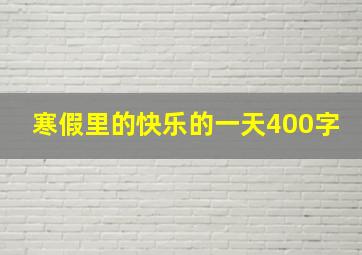 寒假里的快乐的一天400字